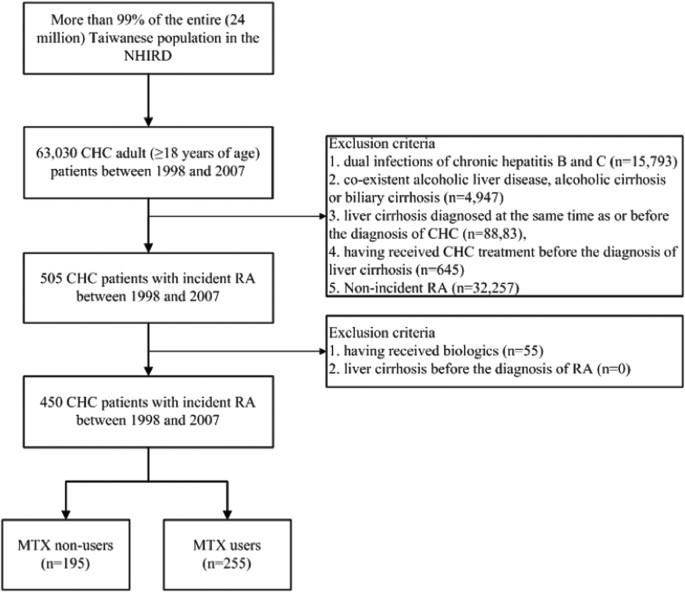 More than 99% of the entire (24 million) Taiwanese population in the NHIRD

63,030 CHC adult (≥18 years of age) patients between 1998 and 2007

Exclusion criteria
1. dual infections of chronic hepatitis B and C (n=15,793)
2. co-existent alcoholic liver disease, alcoholic cirrhosis or biliary cirrhosis (n=4,947)
3. liver cirrhosis diagnosed at the same time as or before the diagnosis of CHC (n=88,83),
4. having received CHC treatment before the diagnosis of liver cirrhosis (n=645)
5. Non-incident RA (n=32,257)

505 CHC patients with incident RA between 1998 and 2007

Exclusion criteria
1. having received biologics (n=55)
2. liver cirrhosis before the diagnosis of RA (n=0)

450 CHC patients with incident RA between 1998 and 2007

MTX non-users (n=195)

MTX users (n=255)